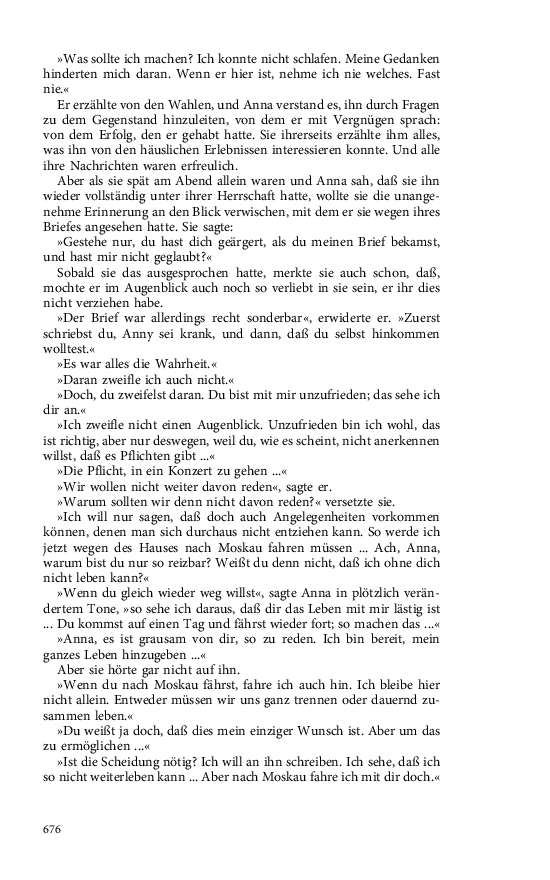 »Was sollte ich machen? Ich konnte nicht schlafen. Meine Gedanken hinderten mich daran. Wenn er hier ist, nehme ich nie welches. Fast nie.«

Er erzählte von den Wahlen, und Anna verstand es, ihn durch Fragen zu dem Gegenstand hinzuleiten, von dem er mit Vergnügen sprach: von dem Erfolg, den er gehabt hatte. Sie ihrerseits erzählte ihm alles, was ihn von den häuslichen Erlebnissen interessieren konnte. Und alle ihre Nachrichten waren erfreulich.

Aber als sie spät am Abend allein waren und Anna sah, daß sie ihn wieder vollständig unter ihrer Herrschaft hatte, wollte sie die unangenehme Erinnerung an den Blick verwischen, mit dem er sie wegen ihres Briefes angesehen hatte. Sie sagte:

»Gestehe nur, du hast dich geärgert, als du meinen Brief bekamst, und hast mir nicht geglaubt?«

Sobald sie das ausgesprochen hatte, merkte sie auch schon, daß, mochte er im Augenblick auch noch so verliebt in sie sein, er ihr dies nicht verziehen habe.

»Der Brief war allerdings recht sonderbar«, erwiderte er. »Zuerst schriebst du, Anny sei krank, und dann, daß du selbst hinkommen wolltest.«

»Es war alles die Wahrheit.«

»Daran zweifle ich auch nicht.«

»Doch, du zweifelst daran. Du bist mit mir unzufrieden; das sehe ich dir an.«

»Ich zweifle nicht einen Augenblick. Unzufrieden bin ich wohl, das ist richtig, aber nur deswegen, weil du, wie es scheint, nicht anerkennen willst, daß es Pflichten gibt ...«

»Die Pflicht, in ein Konzert zu gehen ...«

»Wir wollen nicht weiter davon reden«, sagte er.

»Warum sollten wir denn nicht davon reden?« versetzte sie.

»Ich will nur sagen, daß doch auch Angelegenheiten vorkommen können, denen man sich durchaus nicht entziehen kann. So werde ich jetzt wegen des Hauses nach Moskau fahren müssen ... Ach, Anna, warum bist du nur so reizbar? Weißt du denn nicht, daß ich ohne dich nicht leben kann?«

»Wenn du gleich wieder weg willst«, sagte Anna in plötzlich verändertem Tone, »so sehe ich daraus, daß dir das Leben mit mir lästig ist ... Du kommst auf einen Tag und fährst wieder fort; so machen das ...«

»Anna, es ist grausam von dir, so zu reden. Ich bin bereit, mein ganzes Leben hinzugeben ...«

Aber sie hörte gar nicht auf ihn.

»Wenn du nach Moskau fährst, fahre ich auch hin. Ich bleibe hier nicht allein. Entweder müssen wir uns ganz trennen oder dauernd zusammen leben.«

»Du weißt ja doch, daß dies mein einziger Wunsch ist. Aber um das zu ermöglichen ...«

»Ist die Scheidung nötig? Ich will an ihn schreiben. Ich sehe, daß ich so nicht weiterleben kann ... Aber nach Moskau fahre ich mit dir doch.«

676